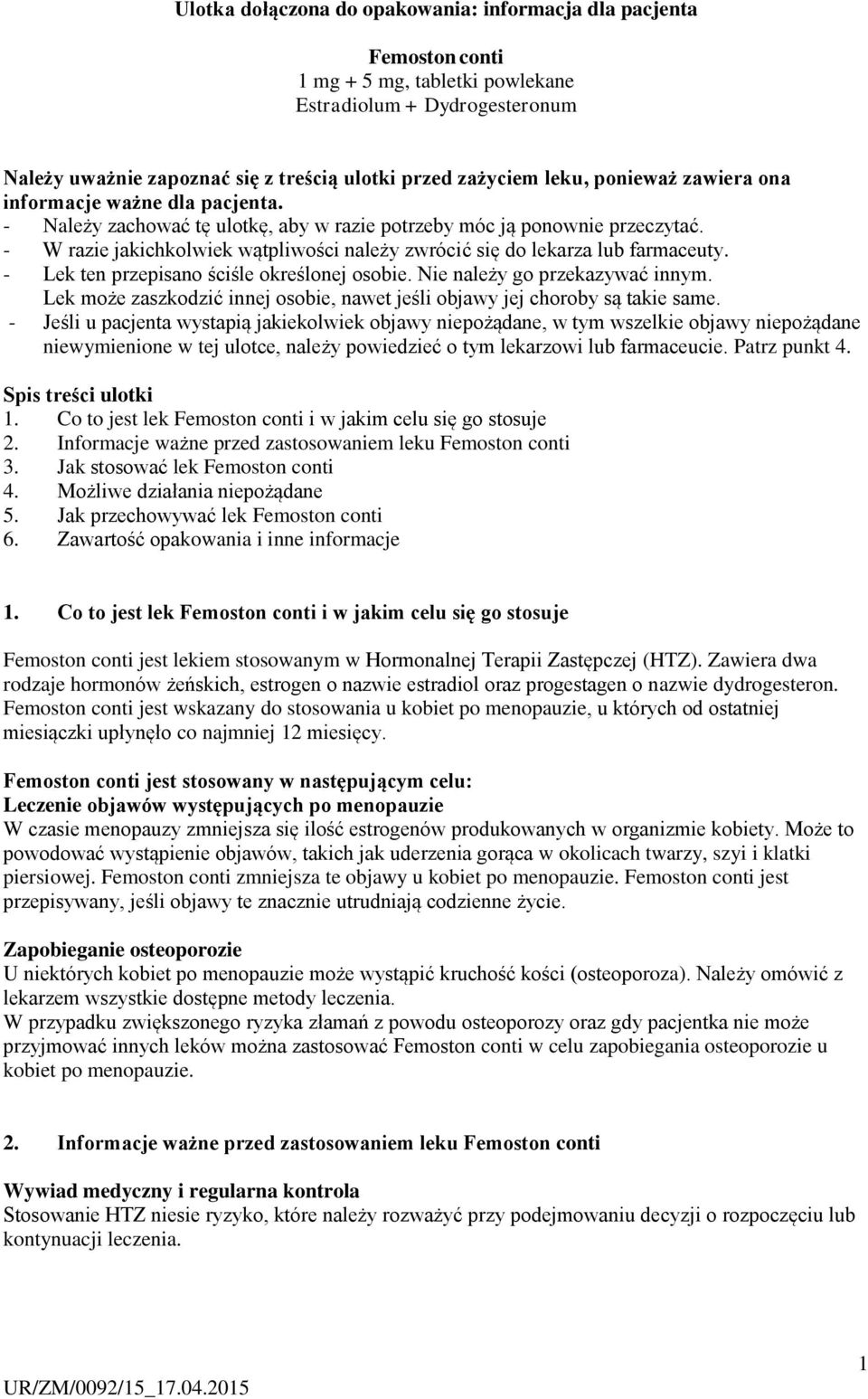 Ulotka dołączona do opakowania: informacja dla pacjenta

Femoston conti
1 mg + 5 mg, tabletki powlekane
Estradiolum + Dydrogesteronum

Należy uważnie zapoznać się z treścią ulotki przed zażyciem leku, ponieważ zawiera ona informacje ważne dla pacjenta.
- Należy zachować tę ulotkę, aby w razie potrzeby móc ją ponownie przeczytać.
- W razie jakichkolwiek wątpliwości należy zwrócić się do lekarza lub farmaceuty.
- Lek ten przepisano ściśle określonej osobie. Nie należy go przekazywać innym. Lek może zaszkodzić innej osobie, nawet jeśli objawy jej choroby są takie same.
- Jeśli u pacjenta wystąpią jakiekolwiek objawy niepożądane, w tym wszelkie objawy niepożądane niewymienione w tej ulotce, należy powiedzieć o tym lekarzowi lub farmaceucie. Patrz punkt 4.

Spis treści ulotki
1. Co to jest lek Femoston conti i w jakim celu się go stosuje
2. Informacje ważne przed zastosowaniem leku Femoston conti
3. Jak stosować lek Femoston conti
4. Możliwe działania niepożądane
5. Jak przechowywać lek Femoston conti
6. Zawartość opakowania i inne informacje

1. Co to jest lek Femoston conti i w jakim celu się go stosuje

Femoston conti jest lekiem stosowanym w Hormonalnej Terapii Zastępczej (HTZ). Zawiera dwa rodzaje hormonów żeńskich, estrogen o nazwie estradiol oraz progestagen o nazwie dydrogesteron. Femoston conti jest wskazany do stosowania u kobiet po menopauzie, u których od ostatniej miesiączki upłynęło co najmniej 12 miesięcy.

Femoston conti jest stosowany w następującym celu:
Leczenie objawów występujących po menopauzie
W czasie menopauzy zmniejsza się ilość estrogenów produkowanych w organizmie kobiety. Może to powodować wystąpienie objawów, takich jak uderzenia gorąca w okolicach twarzy, szyi i klatki piersiowej. Femoston conti zmniejsza te objawy u kobiet po menopauzie. Femoston conti jest przepisywany, jeśli objawy te znacznie utrudniają codzienne życie.

Zapobieganie osteoporozie
U niektórych kobiet po menopauzie może wystąpić kruchość kości (osteoporoza). Należy omówić z lekarzem wszystkie dostępne metody leczenia.
W przypadku zwiększonego ryzyka złamań z powodu osteoporozy oraz gdy pacjentka nie może przyjmować innych leków można zastosować Femoston conti w celu zapobiegania osteoporozie u kobiet po menopauzie.

2. Informacje ważne przed zastosowaniem leku Femoston conti

Wywiad medyczny i regularna kontrola
Stosowanie HTZ niesie ryzyko, które należy rozważyć przy podejmowaniu decyzji o rozpoczęciu lub kontynuacji leczenia.

1

UR/ZM/0092/15_17.04.2015